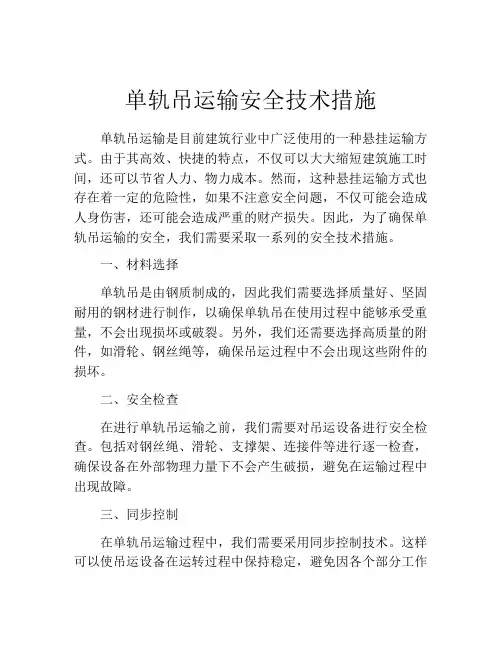 单轨吊运输安全技术措施

单轨吊运输是目前建筑行业中广泛使用的一种悬挂运输方式。由于其高效、快捷的特点，不仅可以大大缩短建筑施工时间，还可以节省人力、物力成本。然而，这种悬挂运输方式也存在着一定的危险性，如果不注意安全问题，不仅可能会造成人身伤害，还可能会造成严重的财产损失。因此，为了确保单轨吊运输的安全，我们需要采取一系列的安全技术措施。

一、材料选择

单轨吊是由钢质制成的，因此我们需要选择质量好、坚固耐用的钢材进行制作，以确保单轨吊在使用过程中能够承受重量，不会出现损坏或破裂。另外，我们还需要选择高质量的附件，如滑轮、钢丝绳等，确保吊运过程中不会出现这些附件的损坏。

二、安全检查

在进行单轨吊运输之前，我们需要对吊运设备进行安全检查。包括对钢丝绳、滑轮、支撑架、连接件等进行逐一检查，确保设备在外部物理力量下不会产生破损，避免在运输过程中出现故障。

三、同步控制

在单轨吊运输过程中，我们需要采用同步控制技术。这样可以使吊运设备在运转过程中保持稳定，避免因各个部分工作